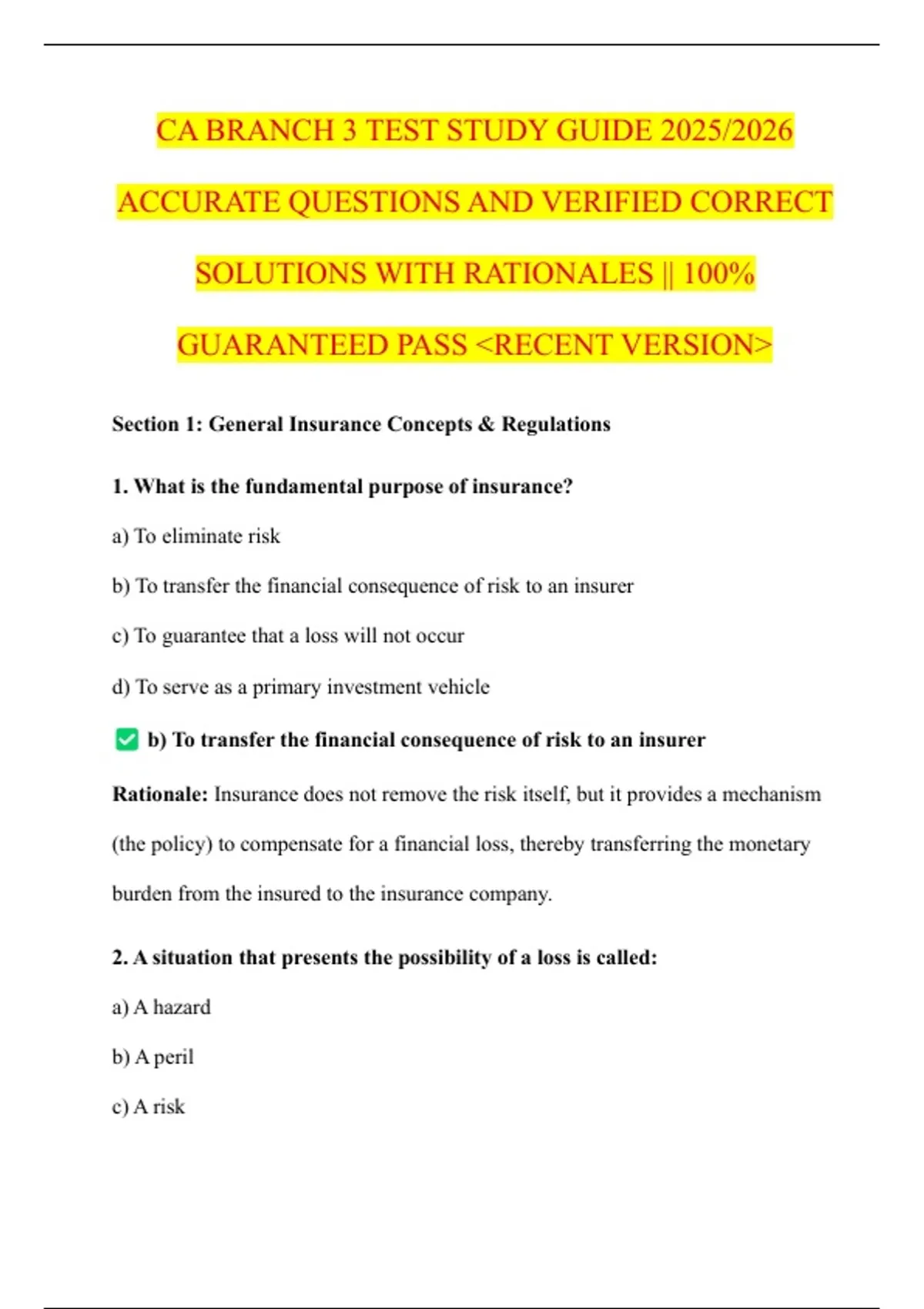 CA BRANCH 3 TEST STUDY GUIDE 2025/2026 ACCURATE QUESTIONS AND VERIFIED CORRECT SOLUTIONS WITH RATIONALES || 100% GUARANTEED PASS <RECENT VERSION>

Section 1: General Insurance Concepts & Regulations

1. What is the fundamental purpose of insurance?

a) To eliminate risk

b) To transfer the financial consequence of risk to an insurer

c) To guarantee that a loss will not occur

d) To serve as a primary investment vehicle

✅ b) To transfer the financial consequence of risk to an insurer

Rationale: Insurance does not remove the risk itself, but it provides a mechanism (the policy) to compensate for a financial loss, thereby transferring the monetary burden from the insured to the insurance company.

2. A situation that presents the possibility of a loss is called:

a) A hazard

b) A peril

c) A risk